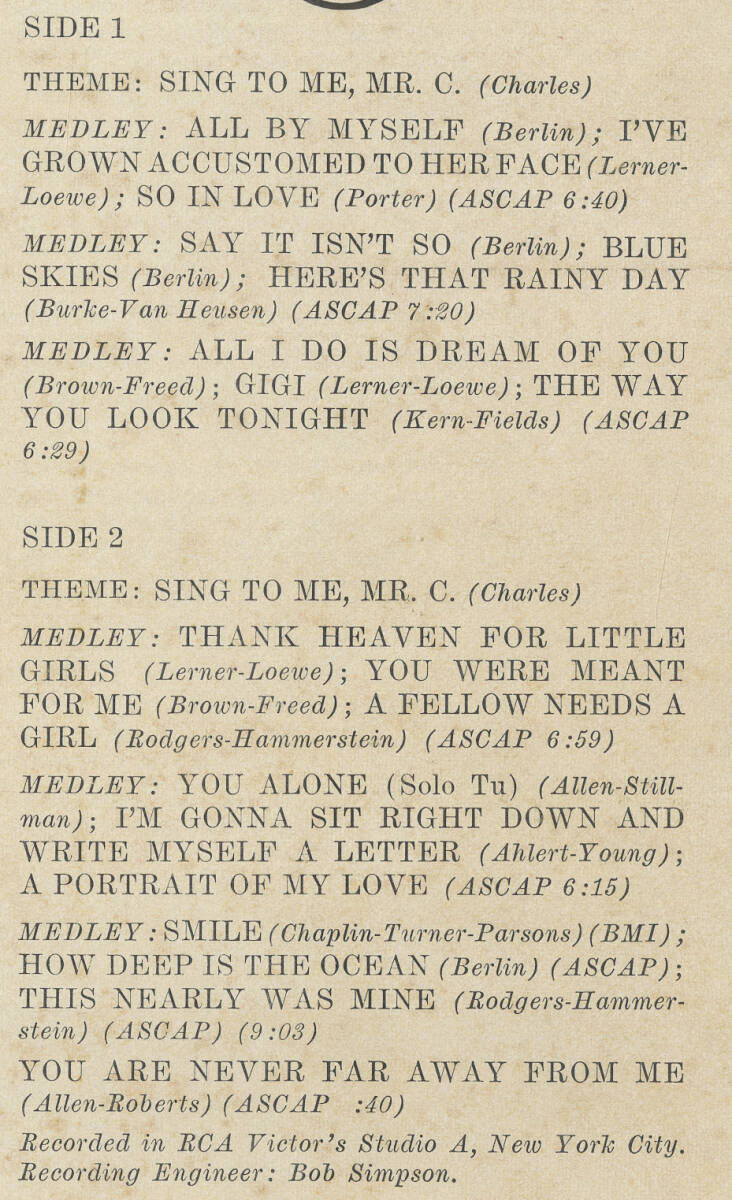 SIDE 1

THEME: SING TO ME, MR. C. (Charles)

MEDLEY: ALL BY MYSELF (Berlin); I'VE GROWN ACCUSTOMED TO HER FACE (Lerner-Loewe); SO IN LOVE (Porter) (ASCAP 6:40)

MEDLEY: SAY IT ISN'T SO (Berlin); BLUE SKIES (Berlin); HERE'S THAT RAINY DAY (Burke-Van Heusen) (ASCAP 7:20)

MEDLEY: ALL I DO IS DREAM OF YOU (Brown-Freed); GIGI (Lerner-Loewe); THE WAY YOU LOOK TONIGHT (Kern-Fields) (ASCAP 6:29)

SIDE 2

THEME: SING TO ME, MR. C. (Charles)

MEDLEY: THANK HEAVEN FOR LITTLE GIRLS (Lerner-Loewe); YOU WERE MEANT FOR ME (Brown-Freed); A FELLOW NEEDS A GIRL (Rodgers-Hammerstein) (ASCAP 6:59)

MEDLEY: YOU ALONE (Solo Tu) (Allen-Stillman); I'M GONNA SIT RIGHT DOWN AND WRITE MYSELF A LETTER (Ahlert-Young); A PORTRAIT OF MY LOVE (ASCAP 6:15)

MEDLEY: SMILE (Chaplin-Turner-Parsons) (BMI); HOW DEEP IS THE OCEAN (Berlin) (ASCAP); THIS NEARLY WAS MINE (Rodgers-Hammerstein) (ASCAP) (9:03)

YOU ARE NEVER FAR AWAY FROM ME (Allen-Roberts) (ASCAP :40)

Recorded in RCA Victor's Studio A, New York City. Recording Engineer: Bob Simpson.